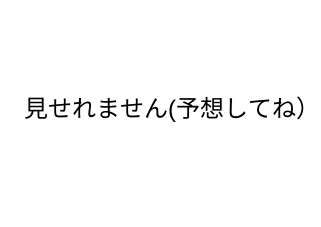 見せれません(予想してね)